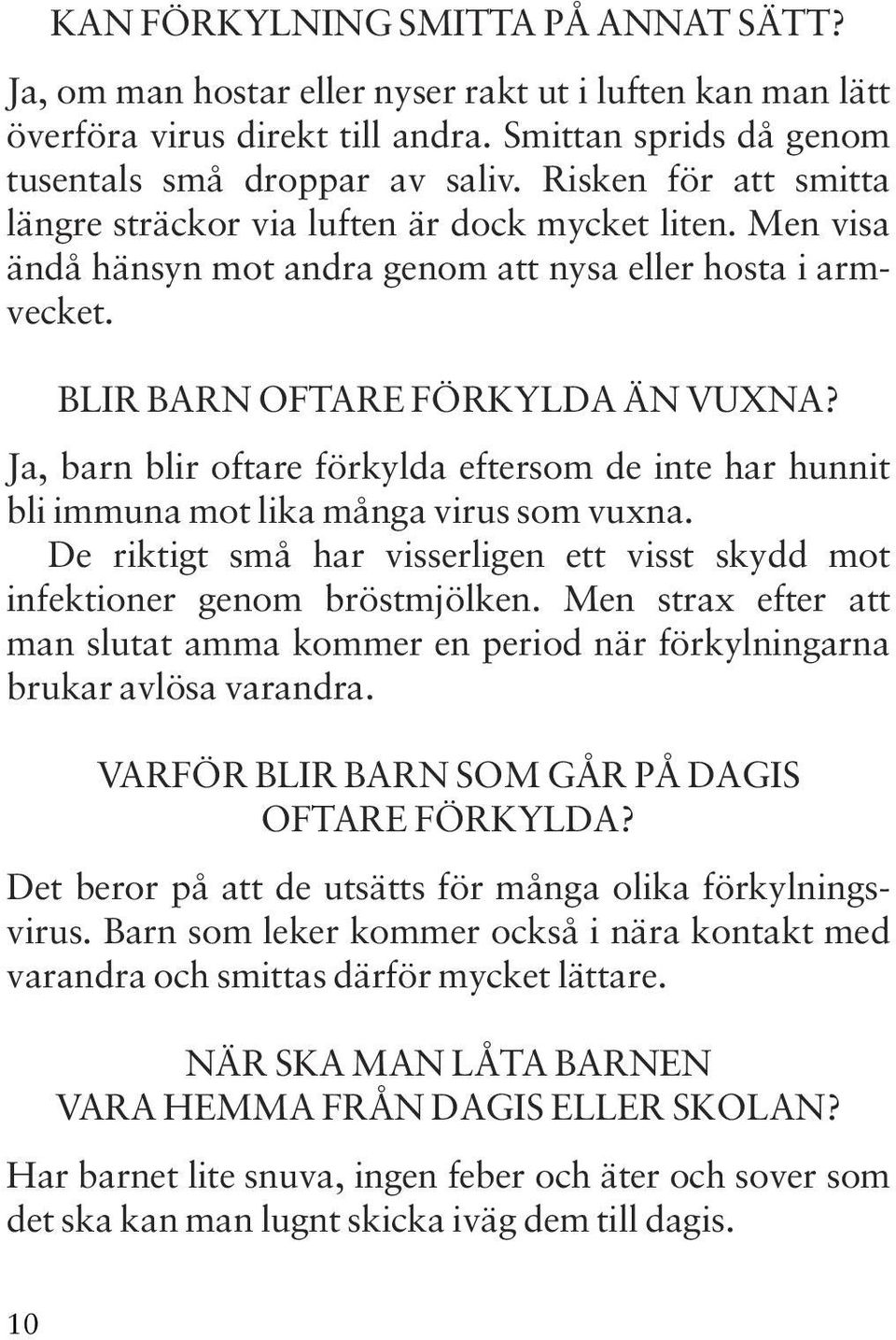 KAN FÖRKYLNING SMITTA PÅ ANNAT SÄTT?

Ja, om man hostar eller nyser rakt ut i luften kan man lätt överföra virus direkt till andra. Smittan sprids då genom tusentals små droppar av saliv. Risken för att smitta längre sträckor via luften är dock mycket liten. Men visa ändå hänsyn mot andra genom att nysa eller hosta i armvecket.

BLIR BARN OFTARE FÖRKYLDA ÄN VUXNA?

Ja, barn blir oftare förkylda eftersom de inte har hunnit bli immuna mot lika många virus som vuxna.

De riktigt små har visserligen ett visst skydd mot infektioner genom bröstmjölken. Men strax efter att man slutat amma kommer en period när förkylningarna brukar avlösa varandra.

VARFÖR BLIR BARN SOM GÅR PÅ DAGIS OFTARE FÖRKYLDA?

Det beror på att de utsätts för många olika förkylningsvirus. Barn som leker kommer också i nära kontakt med varandra och smittas därför mycket lättare.

NÄR SKA MAN LÅTA BARNEN VARA HEMMA FRÅN DAGIS ELLER SKOLAN?

Har barnet lite snuva, ingen feber och äter och sover som det ska kan man lugnt skicka iväg dem till dagis.

10